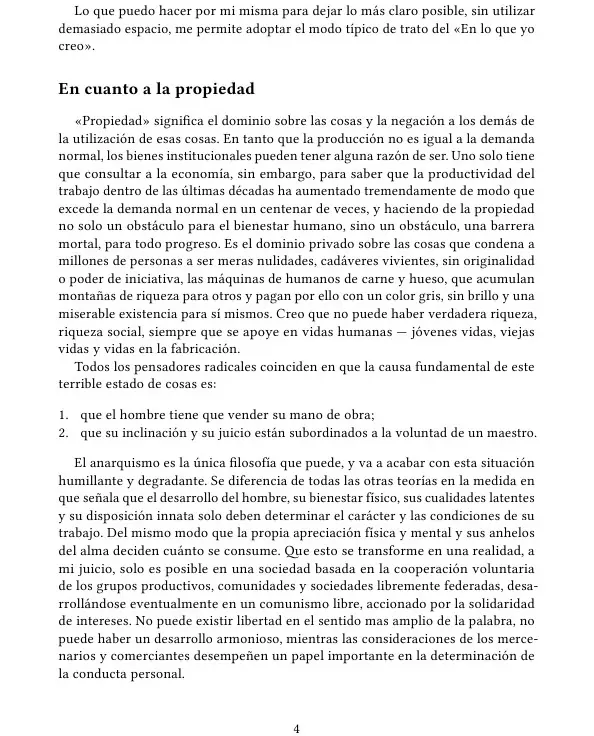 Lo que puedo hacer por mi misma para dejar lo más claro posible, sin utilizar demasiado espacio, me permite adoptar el modo típico de trato del «En lo que yo creo».

En cuanto a la propiedad

«Propiedad» significa el dominio sobre las cosas y la negación a los demás de la utilización de esas cosas. En tanto que la producción no es igual a la demanda normal, los bienes institucionales pueden tener alguna razón de ser. Uno solo tiene que consultar a la economía, sin embargo, para saber que la productividad del trabajo dentro de las últimas décadas ha aumentado tremendamente de modo que excede la demanda normal en un centenar de veces, y haciendo de la propiedad no solo un obstáculo para el bienestar humano, sino un obstáculo, una barrera mortal, para todo progreso. Es el dominio privado sobre las cosas que condena a millones de personas a ser meras nulidades, cadáveres vivientes, sin originalidad o poder de iniciativa, las máquinas de humanos de carne y hueso, que acumulan montañas de riqueza para otros y pagan por ello con un color gris, sin brillo y una miserable existencia para sí mismos. Creo que no puede haber verdadera riqueza, riqueza social, siempre que se apoye en vidas humanas — jóvenes vidas, viejas vidas y vidas en la fabricación.
Todos los pensadores radicales coinciden en que la causa fundamental de este terrible estado de cosas es:

1. que el hombre tiene que vender su mano de obra;
2. que su inclinación y su juicio están subordinados a la voluntad de un maestro.

El anarquismo es la única filosofía que puede, y va a acabar con esta situación humillante y degradante. Se diferencia de todas las otras teorías en la medida en que señala que el desarrollo del hombre, su bienestar físico, sus cualidades latentes y su disposición innata solo deben determinar el carácter y las condiciones de su trabajo. Del mismo modo que la propia apreciación física y mental y sus anhelos del alma deciden cuánto se consume. Que esto se transforme en una realidad, a mi juicio, solo es posible en una sociedad basada en la cooperación voluntaria de los grupos productivos, comunidades y sociedades libremente federadas, desarrollándose eventualmente en un comunismo libre, accionado por la solidaridad de intereses. No puede existir libertad en el sentido mas amplio de la palabra, no puede haber un desarrollo armonioso, mientras las consideraciones de los mercenarios y comerciantes desempeñen un papel importante en la determinación de la conducta personal.

4